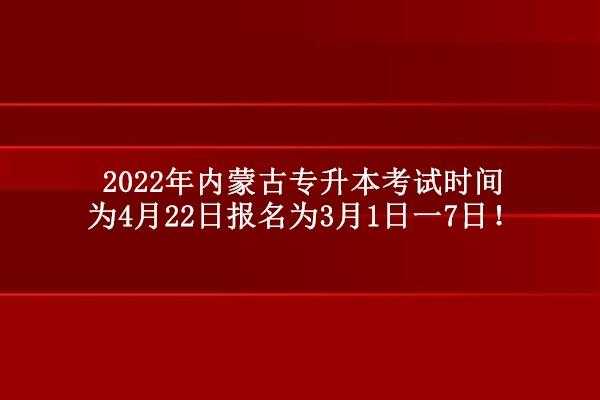 2022年内蒙古专升本考试时间为4月22日报名为3月1日一7日！